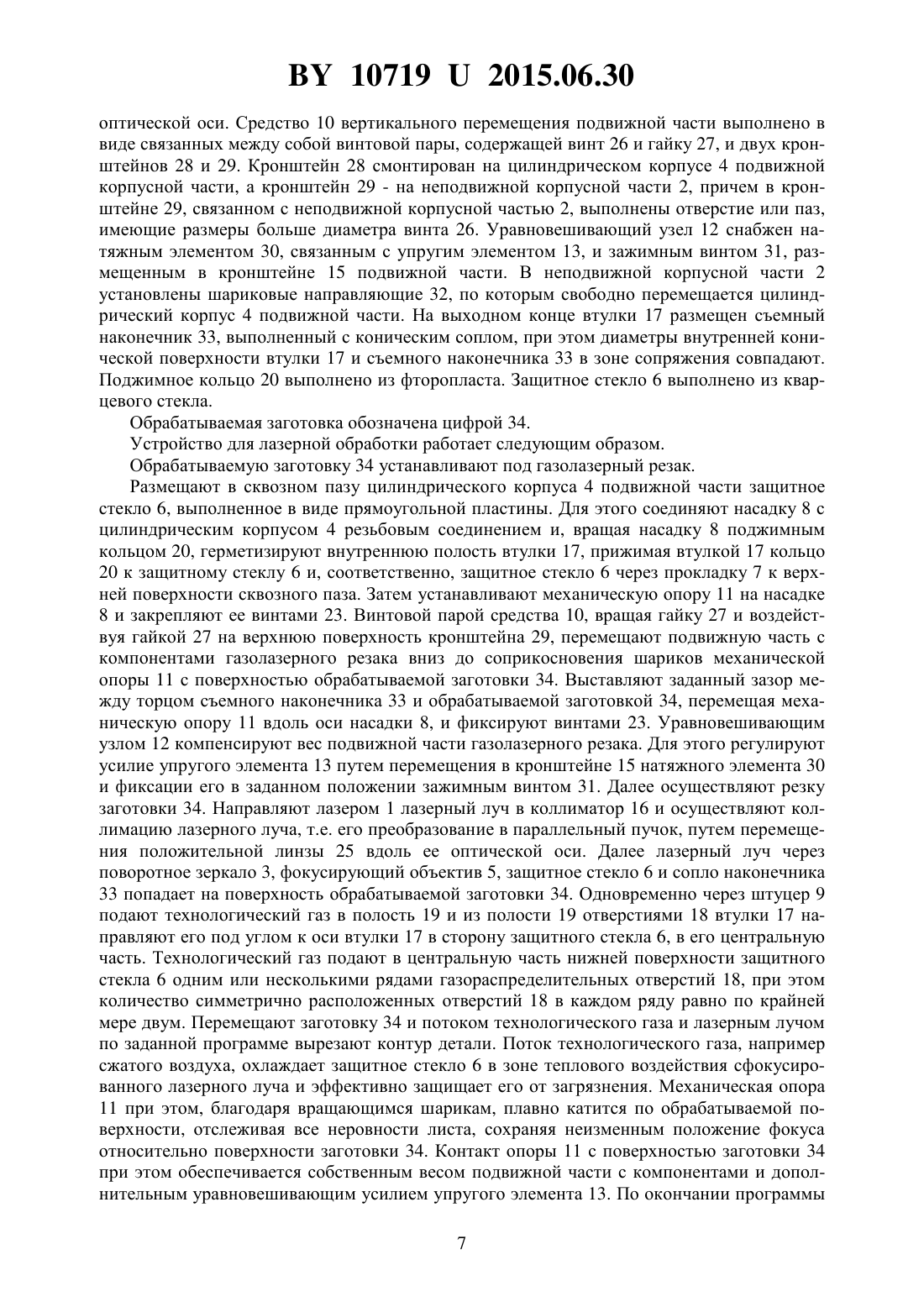 BY 10719 U 2015.06.30

оптической оси. Средство 10 вертикального перемещения подвижной части выполнено в виде связанных между собой винтовой пары, содержащей винт 26 и гайку 27, и двух кронштейнов 28 и 29. Кронштейн 28 смонтирован на цилиндрическом корпусе 4 подвижной корпусной части, а кронштейн 29 - на неподвижной корпусной части 2, причем в кронштейне 29, связанном с неподвижной корпусной частью 2, выполнены отверстие или паз, имеющие размеры больше диаметра винта 26. Уравновешивающий узел 12 снабжен натяжным элементом 30, связанным с упругим элементом 13, и зажимным винтом 31, размещенным в кронштейне 15 подвижной части. В неподвижной корпусной части 2 установлены шариковые направляющие 32, по которым свободно перемещается цилиндрический корпус 4 подвижной части. На выходном конце втулки 17 размещен съемный наконечник 33, выполненный с коническим соплом, при этом диаметры внутренней конической поверхности втулки 17 и съемного наконечника 33 в зоне сопряжения совпадают. Поджимное кольцо 20 выполнено из фторопласта. Защитное стекло 6 выполнено из кварцевого стекла.

Обрабатываемая заготовка обозначена цифрой 34.

Устройство для лазерной обработки работает следующим образом.

Обрабатываемую заготовку 34 устанавливают под газолазерный резак.

Размещают в сквозном пазу цилиндрического корпуса 4 подвижной части защитное стекло 6, выполненное в виде прямоугольной пластины. Для этого соединяют насадку 8 с цилиндрическим корпусом 4 резьбовым соединением и, вращая насадку 8 поджимным кольцом 20, герметизируют внутреннюю полость втулки 17, прижимая втулкой 17 кольцо 20 к защитному стеклу 6 и, соответственно, защитное стекло 6 через прокладку 7 к верхней поверхности сквозного паза. Затем устанавливают механическую опору 11 на насадке 8 и закрепляют ее винтами 23. Винтовой парой средства 10, вращая гайку 27 и воздействуя гайкой 27 на верхнюю поверхность кронштейна 29, перемещают подвижную часть с компонентами газолазерного резака вниз до соприкосновения шариков механической опоры 11 с поверхностью обрабатываемой заготовки 34. Выставляют заданный зазор между торцом съемного наконечника 33 и обрабатываемой заготовкой 34, перемещая механическую опору 11 вдоль оси насадки 8, и фиксируют винтами 23. Уравновешивающим узлом 12 компенсируют вес подвижной части газолазерного резака. Для этого регулируют усилие упругого элемента 13 путем перемещения в кронштейне 15 натяжного элемента 30 и фиксации его в заданном положении зажимным винтом 31. Далее осуществляют резку заготовки 34. Направляют лазером 1 лазерный луч в коллиматор 16 и осуществляют коллимацию лазерного луча, т.е. его преобразование в параллельный пучок, путем перемещения положительной линзы 25 вдоль ее оптической оси. Далее лазерный луч через поворотное зеркало 3, фокусирующий объектив 5, защитное стекло 6 и сопло наконечника 33 попадает на поверхность обрабатываемой заготовки 34. Одновременно через штуцер 9 подают технологический газ в полость 19 и из полости 19 отверстиями 18 втулки 17 направляют его под углом к оси втулки 17 в сторону защитного стекла 6, в его центральную часть. Технологический газ подают в центральную часть нижней поверхности защитного стекла 6 одним или несколькими рядами газораспределительных отверстий 18, при этом количество симметрично расположенных отверстий 18 в каждом ряду равно по крайней мере двум. Перемещают заготовку 34 и потоком технологического газа и лазерным лучом по заданной программе вырезают контур детали. Поток технологического газа, например сжатого воздуха, охлаждает защитное стекло 6 в зоне теплового воздействия сфокусированного лазерного луча и эффективно защищает его от загрязнения. Механическая опора 11 при этом, благодаря вращающимся шарикам, плавно катится по обрабатываемой поверхности, отслеживая все неровности листа, сохраняя неизменным положение фокуса относительно поверхности заготовки 34. Контакт опоры 11 с поверхностью заготовки 34 при этом обеспечивается собственным весом подвижной части с компонентами и дополнительным уравновешивающим усилием упругого элемента 13. По окончании программы

7